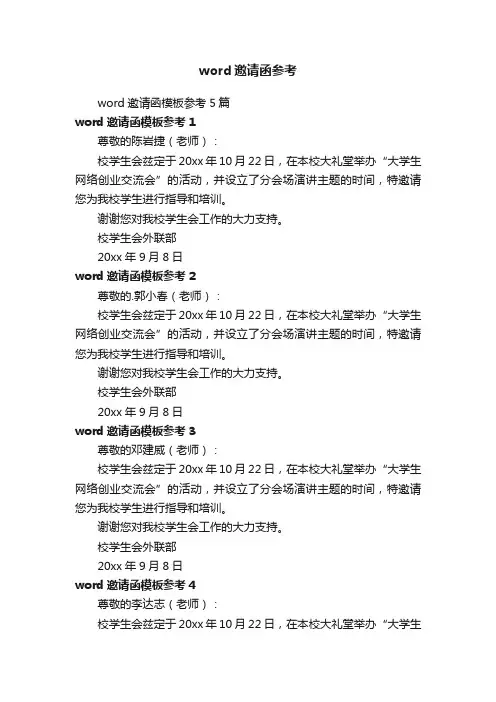 word 邀请函参考

word 邀请函模板参考 5 篇

word 邀请函模板参考 1

尊敬的陈岩捷（老师）：

校学生会兹定于 20xx 年 10 月 22 日，在本校大礼堂举办“大学生网络创业交流会”的活动，并设立了分会场演讲主题的时间，特邀请您为我校学生进行指导和培训。

谢谢您对我校学生会工作的大力支持。

校学生会外联部

20xx 年 9 月 8 日

word 邀请函模板参考 2

尊敬的.郭小春（老师）：

校学生会兹定于 20xx 年 10 月 22 日，在本校大礼堂举办“大学生网络创业交流会”的活动，并设立了分会场演讲主题的时间，特邀请您为我校学生进行指导和培训。

谢谢您对我校学生会工作的大力支持。

校学生会外联部

20xx 年 9 月 8 日

word 邀请函模板参考 3

尊敬的邓建威（老师）：

校学生会兹定于 20xx 年 10 月 22 日，在本校大礼堂举办“大学生网络创业交流会”的活动，并设立了分会场演讲主题的时间，特邀请您为我校学生进行指导和培训。

谢谢您对我校学生会工作的大力支持。

校学生会外联部

20xx 年 9 月 8 日

word 邀请函模板参考 4

尊敬的李达志（老师）：

校学生会兹定于 20xx 年 10 月 22 日，在本校大礼堂举办“大学生